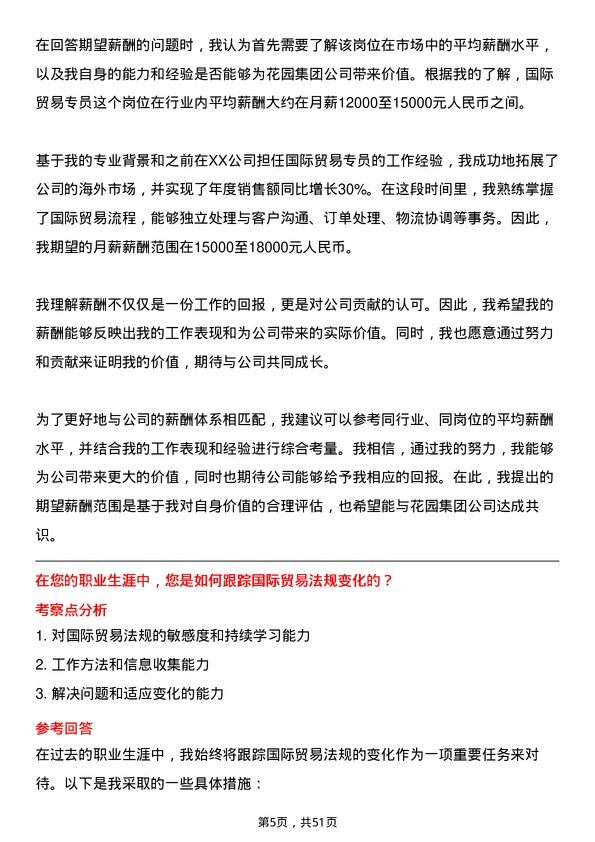 在回答期望薪酬的问题时，我认为首先需要了解该岗位在市场中的平均薪酬水平，以及我自身的能力和经验是否能够为花园集团公司带来价值。根据我的了解，国际贸易专员这个岗位在行业内平均薪酬大约在月薪12000至15000元人民币之间。

基于我的专业背景和之前在XX公司担任国际贸易专员的工作经验，我成功地拓展了公司的海外市场，并实现了年度销售额同比增长30%。在这段时间里，我熟练掌握了国际贸易流程，能够独立处理与客户沟通、订单处理、物流协调等事务。因此，我期望的月薪薪酬范围在15000至18000元人民币。

我理解薪酬不仅仅是一份工作的回报，更是对公司贡献的认可。因此，我希望我的薪酬能够反映出我的工作表现和为公司带来的实际价值。同时，我也愿意通过努力和贡献来证明我的价值，期待与公司共同成长。

为了更好地与公司的薪酬体系相匹配，我建议可以参考同行业、同岗位的平均薪酬水平，并结合我的工作表现和经验进行综合考量。我相信，通过我的努力，我能够为公司带来更大的价值，同时也期待公司能够给予我相应的回报。在此，我提出的期望薪酬范围是基于我对自身价值的合理评估，也希望能与花园集团公司达成共识。

在您的职业生涯中，您是如何跟踪国际贸易法规变化的？

考察点分析

1. 对国际贸易法规的敏感度和持续学习能力

2. 工作方法和信息收集能力

3. 解决问题和适应变化的能力

参考回答

在过去的职业生涯中，我始终将跟踪国际贸易法规的变化作为一项重要任务来对待。以下是我采取的一些具体措施：

第5页，共51页